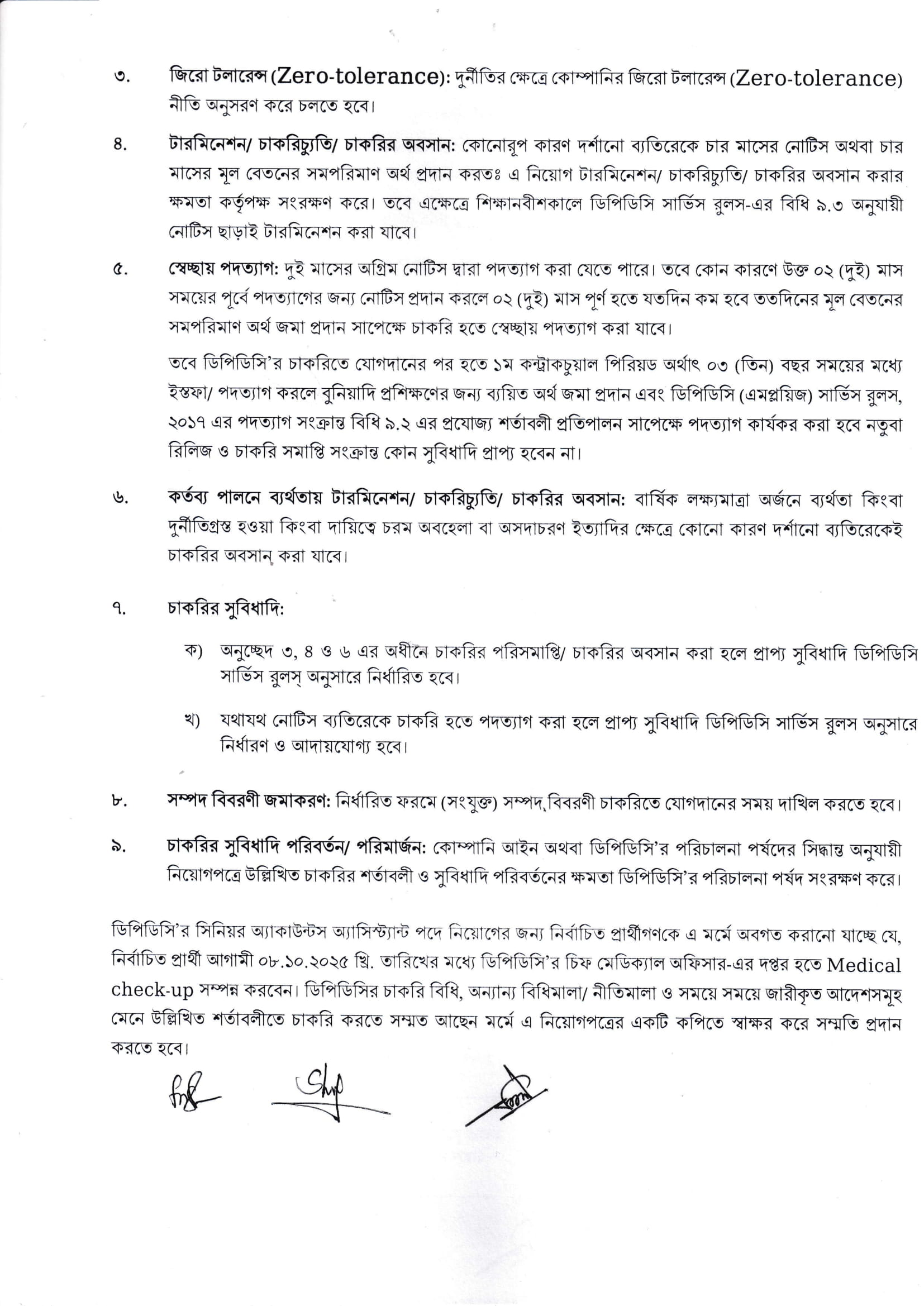 ৩. জিরো টলারেন্স (Zero-tolerance): দুর্নীতির ক্ষেত্রে কোম্পানির জিরো টলারেন্স (Zero-tolerance) নীতি অনুসরণ করে চলতে হবে।

৪. টারমিনেশন/ চাকরিচ্যুতি/ চাকরির অবসান: কোনোরূপ কারণ দর্শানো ব্যতিরেকে চার মাসের নোটিস অথবা চার মাসের মূল বেতনের সমপরিমাণ অর্থ প্রদান করতঃ এ নিয়োগ টারমিনেশন/ চাকরিচ্যুতি/ চাকরির অবসান করার ক্ষমতা কর্তৃপক্ষ সংরক্ষণ করে। তবে এক্ষেত্রে শিক্ষানবীশকালে ডিপিডিসি সার্ভিস রুলস-এর বিধি ৯.৩ অনুযায়ী নোটিস ছাড়াই টারমিনেশন করা যাবে।

৫. স্বেচ্ছায় পদত্যাগ: দুই মাসের অগ্রিম নোটিস দ্বারা পদত্যাগ করা যেতে পারে। তবে কোন কারণে উক্ত ০২ (দুই) মাস সময়ের পূর্বে পদত্যাগের জন্য নোটিস প্রদান করলে ০২ (দুই) মাস পূর্ণ হতে যতদিন কম হবে ততদিনের মূল বেতনের সমপরিমাণ অর্থ জমা প্রদান সাপেক্ষে চাকরি হতে স্বেচ্ছায় পদত্যাগ করা যাবে।

তবে ডিপিডিসি'র চাকরিতে যোগদানের পর হতে ১ম কন্ট্রাকচুয়াল পিরিয়ড অর্থাৎ ০৩ (তিন) বছর সময়ের মধ্যে ইস্তফা/ পদত্যাগ করলে বুনিয়াদি প্রশিক্ষণের জন্য ব্যয়িত অর্থ জমা প্রদান এবং ডিপিডিসি (এমপ্লয়িজ) সার্ভিস রুলস, ২০১৭ এর পদত্যাগ সংক্রান্ত বিধি ৯.২ এর প্রযোজ্য শর্তাবলী প্রতিপালন সাপেক্ষে পদত্যাগ কার্যকর করা হবে নতুবা রিলিজ ও চাকরি সমাপ্তি সংক্রান্ত কোন সুবিধাদি প্রাপ্য হবেন না।

৬. কর্তব্য পালনে ব্যর্থতায় টারমিনেশন/ চাকরিচ্যুতি/ চাকরির অবসান: বার্ষিক লক্ষ্যমাত্রা অর্জনে ব্যর্থতা কিংবা দুর্নীতিগ্রস্ত হওয়া কিংবা দায়িত্বে চরম অবহেলা বা অসদাচরণ ইত্যাদির ক্ষেত্রে কোনো কারণ দর্শানো ব্যতিরেকেই চাকরির অবসান করা যাবে।

৭. চাকরির সুবিধাদি:

ক) অনুচ্ছেদ ৩, ৪ ও ৬ এর অধীনে চাকরির পরিসমাপ্তি/ চাকরির অবসান করা হলে প্রাপ্য সুবিধাদি ডিপিডিসি সার্ভিস রুলস্ অনুসারে নির্ধারিত হবে।

খ) যথাযথ নোটিস ব্যতিরেকে চাকরি হতে পদত্যাগ করা হলে প্রাপ্য সুবিধাদি ডিপিডিসি সার্ভিস রুলস অনুসারে নির্ধারণ ও আদায়যোগ্য হবে।

৮. সম্পদ বিবরণী জমাকরণ: নির্ধারিত ফরমে (সংযুক্ত) সম্পদ বিবরণী চাকরিতে যোগদানের সময় দাখিল করতে হবে।

৯. চাকরির সুবিধাদি পরিবর্তন/ পরিমার্জন: কোম্পানি আইন অথবা ডিপিডিসি'র পরিচালনা পর্ষদের সিদ্ধান্ত অনুযায়ী নিয়োগপত্রে উল্লিখিত চাকরির শর্তাবলী ও সুবিধাদি পরিবর্তনের ক্ষমতা ডিপিডিসি'র পরিচালনা পর্ষদ সংরক্ষণ করে।

ডিপিডিসি'র সিনিয়র অ্যাকাউন্টস অ্যাসিস্ট্যান্ট পদে নিয়োগের জন্য নির্বাচিত প্রার্থীগণকে এ মর্মে অবগত করানো যাচ্ছে যে, নির্বাচিত প্রার্থী আগামী ০৮.১০.২০২৫ খ্রি. তারিখের মধ্যে ডিপিডিসি'র চিফ মেডিক্যাল অফিসার-এর দপ্তর হতে Medical check-up সম্পন্ন করবেন। ডিপিডিসির চাকরি বিধি, অন্যান্য বিধিমালা/ নীতিমালা ও সময়ে সময়ে জারীকৃত আদেশসমূহ মেনে উল্লিখিত শর্তাবলীতে চাকরি করতে সম্মত আছেন মর্মে এ নিয়োগপত্রের একটি কপিতে স্বাক্ষর করে সম্মতি প্রদান করতে হবে।